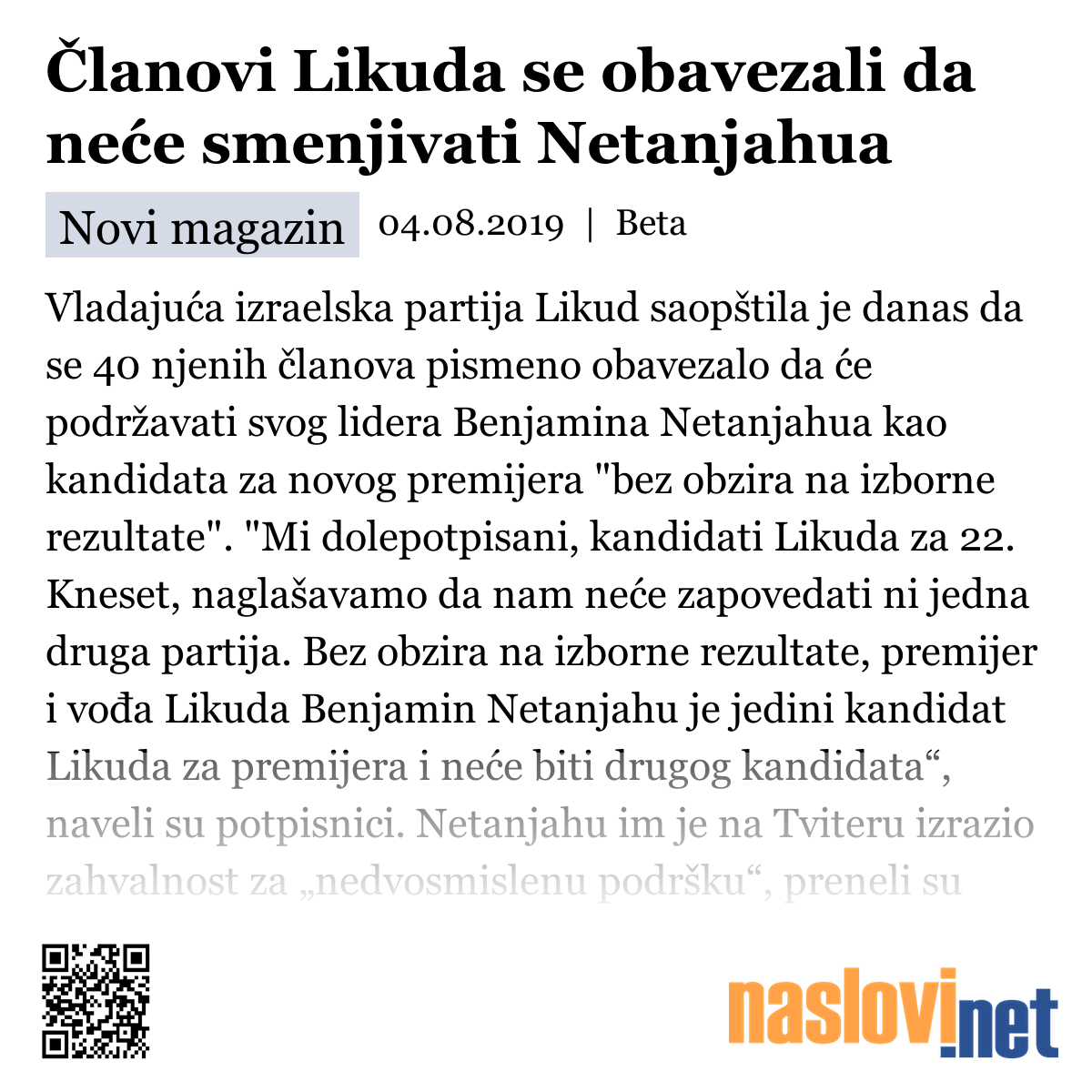 Članovi Likuda se obavezali da neće smenjivati Netanjahua

Novi magazin 04.08.2019 | Beta

Vladajuća izraelska partija Likud saopštila je danas da se 40 njenih članova pismeno obavezalo da će podržavati svog lidera Benjamina Netanjahua kao kandidata za novog premijera "bez obzira na izborne rezultate". "Mi dolepotpisani, kandidati Likuda za 22. Kneset, naglašavamo da nam neće zapovedati ni jedna druga partija. Bez obzira na izborne rezultate, premijer i vođa Likuda Benjamin Netanjahu je jedini kandidat Likuda za premijera i neće biti drugog kandidata“, naveli su potpisnici. Netanjahu im je na Tviteru izrazio zahvalnost za „nedvosmislenu podršku“, preneli su

naslovi.net